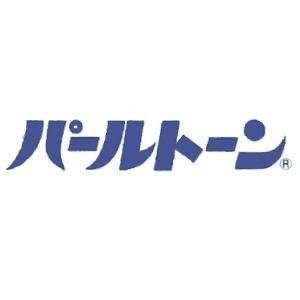 パールトーン®